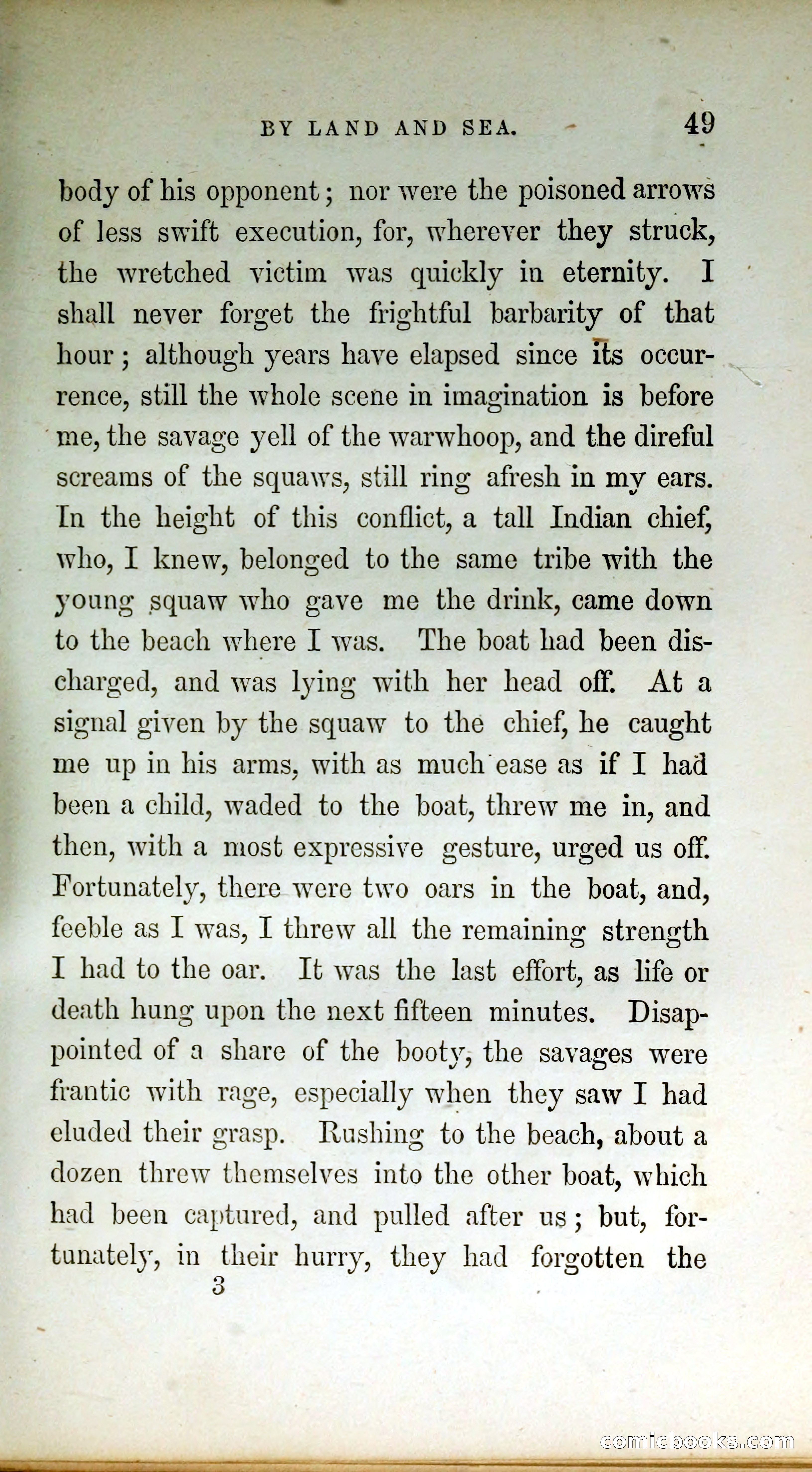 BY LAND AND SEA. 49

body of his opponent; nor were the poisoned arrows of less swift execution, for, wherever they struck, the wretched victim was quickly in eternity. I shall never forget the frightful barbarity of that hour; although years have elapsed since its occurrence, still the whole scene in imagination is before me, the savage yell of the warwhoop, and the direful screams of the squaws, still ring afresh in my ears. In the height of this conflict, a tall Indian chief, who, I knew, belonged to the same tribe with the young squaw who gave me the drink, came down to the beach where I was. The boat had been discharged, and was lying with her head off. At a signal given by the squaw to the chief, he caught me up in his arms, with as much ease as if I had been a child, waded to the boat, threw me in, and then, with a most expressive gesture, urged us off. Fortunately, there were two oars in the boat, and, feeble as I was, I threw all the remaining strength I had to the oar. It was the last effort, as life or death hung upon the next fifteen minutes. Disappointed of a share of the booty, the savages were frantic with rage, especially when they saw I had eluded their grasp. Rushing to the beach, about a dozen threw themselves into the other boat, which had been captured, and pulled after us; but, fortunately, in their hurry, they had forgotten the

3

comicbooks.com